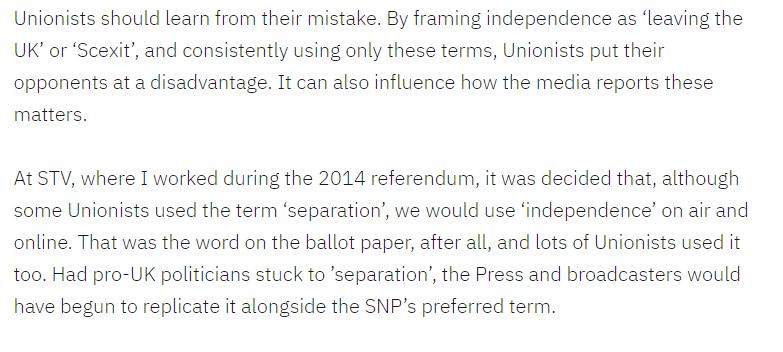 Unionists should learn from their mistake. By framing independence as ‘leaving the UK’ or ‘Scexit’, and consistently using only these terms, Unionists put their opponents at a disadvantage. It can also influence how the media reports these matters.

At STV, where I worked during the 2014 referendum, it was decided that, although some Unionists used the term ‘separation’, we would use ‘independence’ on air and online. That was the word on the ballot paper, after all, and lots of Unionists used it too. Had pro-UK politicians stuck to ’separation’, the Press and broadcasters would have begun to replicate it alongside the SNP’s preferred term.